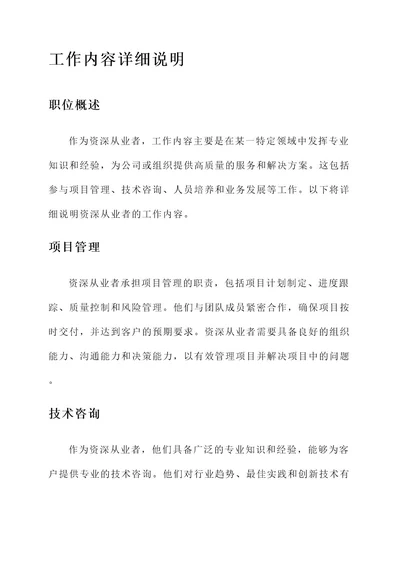 工作内容详细说明

职位概述

作为资深从业者，工作内容主要是在某一特定领域中发挥专业知识和经验，为公司或组织提供高质量的服务和解决方案。这包括参与项目管理、技术咨询、人员培养和业务发展等工作。以下将详细说明资深从业者的工作内容。

项目管理

资深从业者承担项目管理的职责，包括项目计划制定、进度跟踪、质量控制和风险管理。他们与团队成员紧密合作，确保项目按时交付，并达到客户的预期要求。资深从业者需要具备良好的组织能力、沟通能力和决策能力，以有效管理项目并解决项目中的问题。

技术咨询

作为资深从业者，他们具备广泛的专业知识和经验，能够为客户提供专业的技术咨询。他们对行业趋势、最佳实践和创新技术有